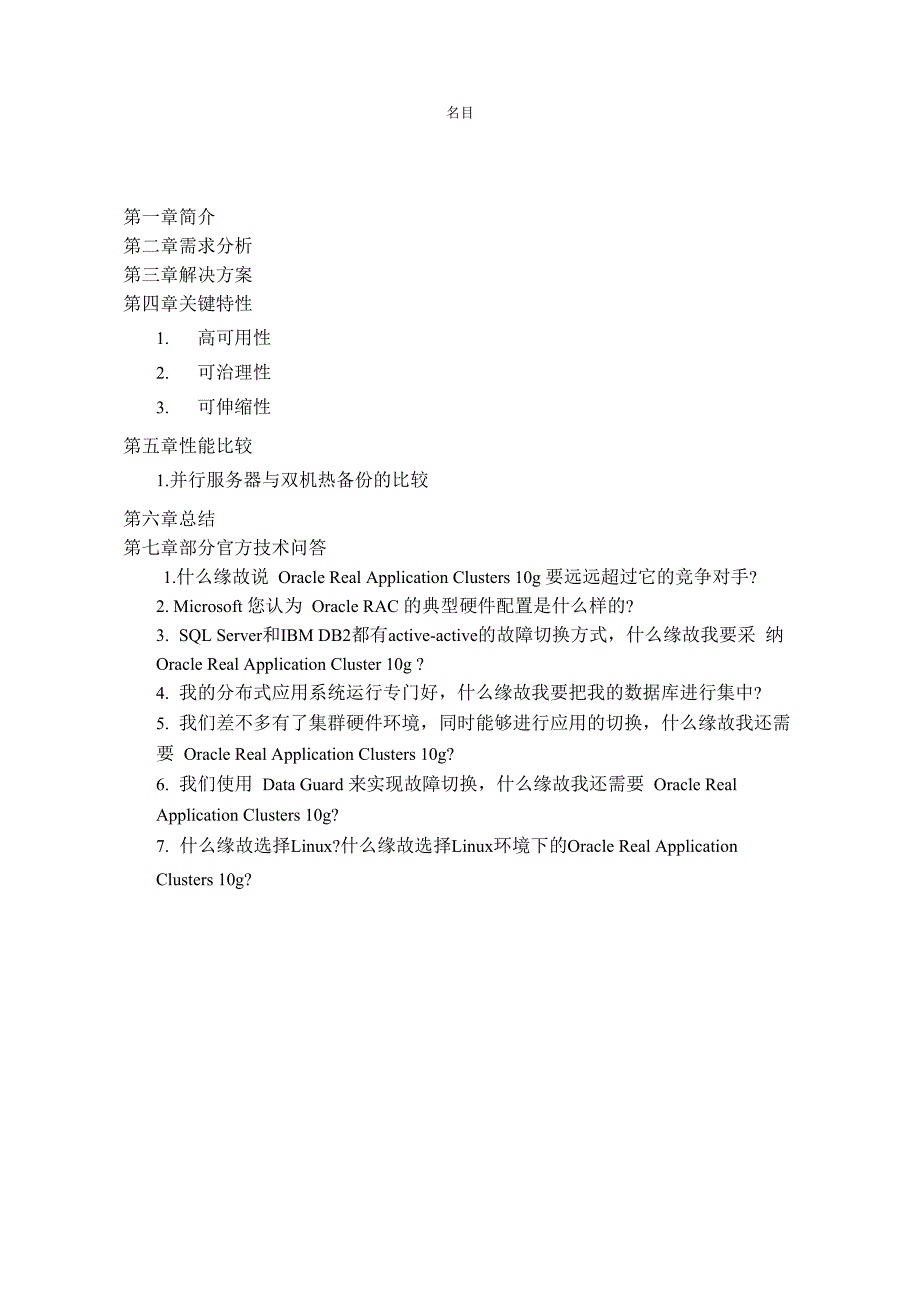 名目

第一章简介
第二章需求分析
第三章解决方案
第四章关键特性

1. 高可用性

2. 可治理性

3. 可伸缩性

第五章性能比较

1.并行服务器与双机热备份的比较

第六章总结
第七章部分官方技术问答

1.什么缘故说 Oracle Real Application Clusters 10g 要远远超过它的竞争对手?
2. Microsoft 您认为 Oracle RAC 的典型硬件配置是什么样的?
3. SQL Server和IBM DB2都有active-active的故障切换方式，什么缘故我要采 纳 Oracle Real Application Cluster 10g ?
4. 我的分布式应用系统运行专门好，什么缘故我要把我的数据库进行集中?
5. 我们差不多有了集群硬件环境，同时能够进行应用的切换，什么缘故我还需要 Oracle Real Application Clusters 10g?
6. 我们使用 Data Guard 来实现故障切换，什么缘故我还需要 Oracle Real Application Clusters 10g?
7. 什么缘故选择Linux?什么缘故选择Linux环境下的Oracle Real Application Clusters 10g?